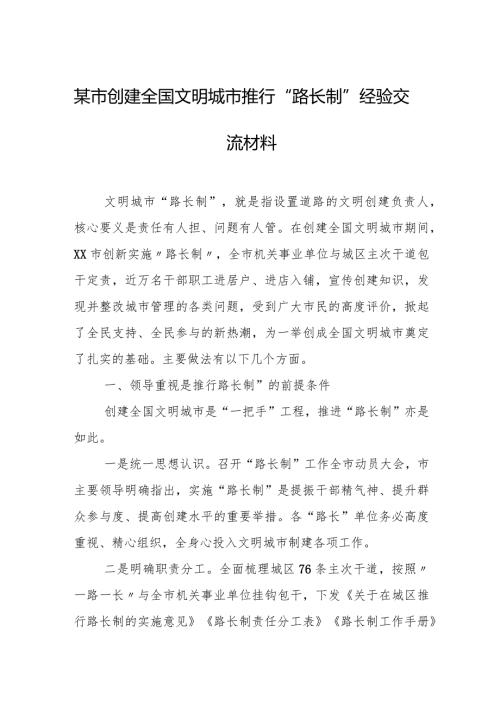 某市创建全国文明城市推行“路长制”经验交流材料

文明城市“路长制”，就是指设置道路的文明创建负责人，核心要义是责任有人担、问题有人管。在创建全国文明城市期间，XX市创新实施〃路长制〃，全市机关事业单位与城区主次干道包干定责，近万名干部职工进居户、进店入铺，宣传创建知识，发现并整改城市管理的各类问题，受到广大市民的高度评价，掀起了全民支持、全民参与的新热潮，为一举创成全国文明城市奠定了扎实的基础。主要做法有以下几个方面。

一、领导重视是推行路长制”的前提条件

创建全国文明城市是“一把手”工程，推进“路长制”亦是如此。

一是统一思想认识。召开“路长制”工作全市动员大会，市主要领导明确指出，实施“路长制”是提振干部精气神、提升群众参与度、提高创建水平的重要举措。各“路长”单位务必高度重视、精心组织，全身心投入文明城市制建各项工作。

二是明确职责分工。全面梳理城区76条主次干道，按照〃一路一长〃与全市机关事业单位挂钩包干，下发《关于在城区推行路长制的实施意见》《路长制责任分工表》《路长制工作手册》